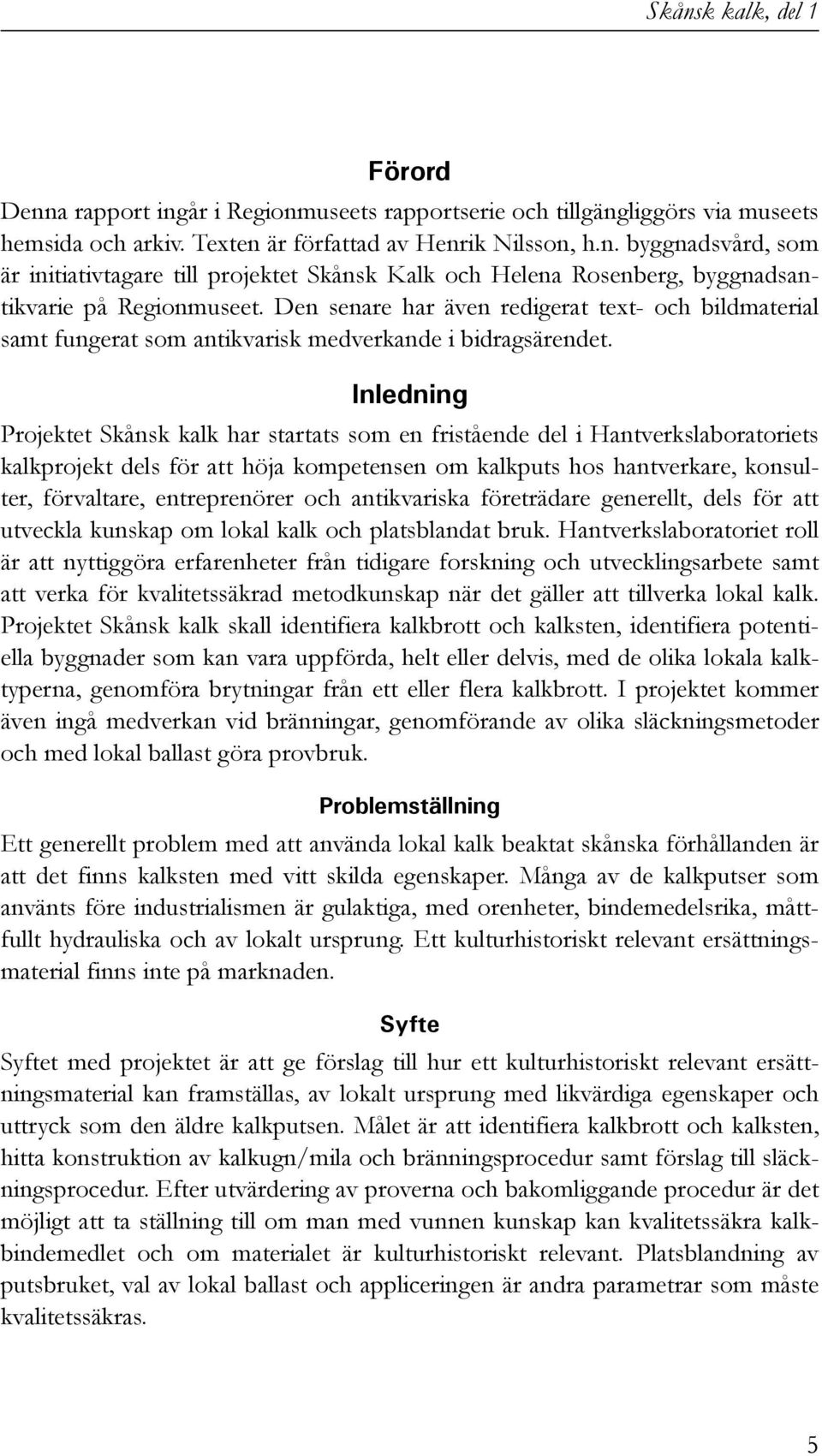 Skånsk kalk, del 1

Förord

Denna rapport ingår i Regionmuseets rapportserie och tillgängliggörs via museets hemsida och arkiv. Texten är författad av Henrik Nilsson, h.n. byggnadsvård, som är initiativtagare till projektet Skånsk Kalk och Helena Rosenberg, byggnadsantikvarie på Regionmuseet. Den senare har även redigerat text- och bildmaterial samt fungerat som antikvarisk medverkande i bidragsärendet.

Inledning

Projektet Skånsk kalk har startats som en fristående del i Hantverkslaboratoriets kalkprojekt dels för att höja kompetensen om kalkputs hos hantverkare, konsulter, förvaltare, entreprenörer och antikvariska företrädare generellt, dels för att utveckla kunskap om lokal kalk och platsblandat bruk. Hantverkslaboratoriet roll är att nyttiggöra erfarenheter från tidigare forskning och utvecklingsarbete samt att verka för kvalitetssäkrad metodkunskap när det gäller att tillverka lokal kalk. Projektet Skånsk kalk skall identifiera kalkbrott och kalksten, identifiera potentiella byggnader som kan vara uppförda, helt eller delvis, med de olika lokala kalktyperna, genomföra brytningar från ett eller flera kalkbrott. I projektet kommer även ingå medverkan vid bränningar, genomförande av olika släckningsmetoder och med lokal ballast göra provbruk.

Problemställning

Ett generellt problem med att använda lokal kalk beaktat skånska förhållanden är att det finns kalksten med vitt skilda egenskaper. Många av de kalkputser som använts före industrialismen är gulaktiga, med orenheter, bindemedelsrika, måttfullt hydrauliska och av lokalt ursprung. Ett kulturhistoriskt relevant ersättningsmaterial finns inte på marknaden.

Syfte

Syftet med projektet är att ge förslag till hur ett kulturhistoriskt relevant ersättningsmaterial kan framställas, av lokalt ursprung med likvärdiga egenskaper och uttryck som den äldre kalkputsen. Målet är att identifiera kalkbrott och kalksten, hitta konstruktion av kalkugn/mila och bränningsprocedur samt förslag till släckningsprocedur. Efter utvärdering av proverna och bakomliggande procedur är det möjligt att ta ställning till om man med vunnen kunskap kan kvalitetssäkra kalkbindemedlet och om materialet är kulturhistoriskt relevant. Platsblandning av putsbruket, val av lokal ballast och appliceringen är andra parametrar som måste kvalitetssäkras.

5